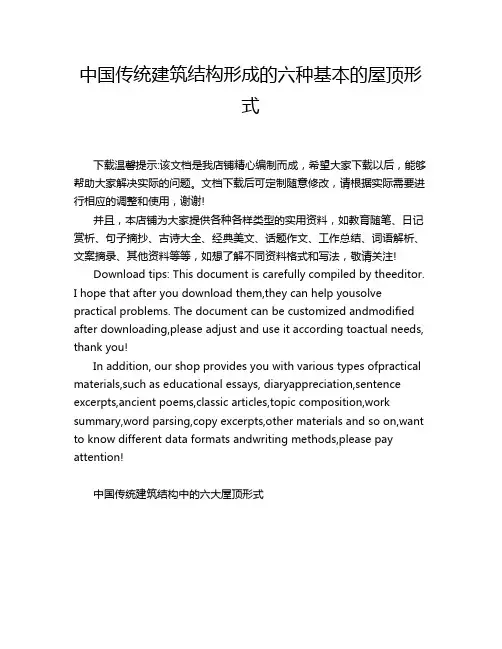 中国传统建筑结构形成的六种基本的屋顶形式

下载温馨提示:该文档是我店铺精心编制而成，希望大家下载以后，能够帮助大家解决实际的问题。文档下载后可定制随意修改，请根据实际需要进行相应的调整和使用，谢谢!

并且，本店铺为大家提供各种各样类型的实用资料，如教育随笔、日记赏析、句子摘抄、古诗大全、经典美文、话题作文、工作总结、词语解析、文案摘录、其他资料等等，如想了解不同资料格式和写法，敬请关注!

Download tips: This document is carefully compiled by theeditor. I hope that after you download them,they can help yousolve practical problems. The document can be customized andmodified after downloading,please adjust and use it according toactual needs, thank you!

In addition, our shop provides you with various types ofpractical materials,such as educational essays, diaryappreciation,sentence excerpts,ancient poems,classic articles,topic composition,work summary,word parsing,copy excerpts,other materials and so on,want to know different data formats andwriting methods,please pay attention!

中国传统建筑结构中的六大屋顶形式